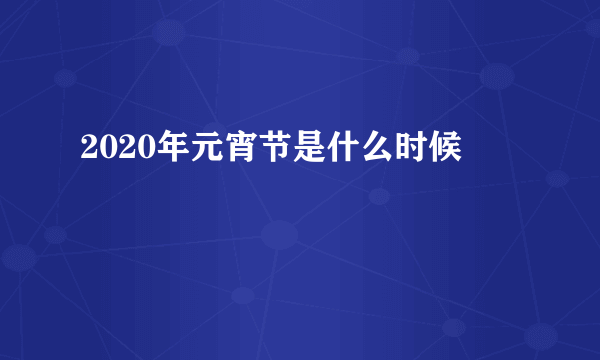 2020年元宵节是什么时候